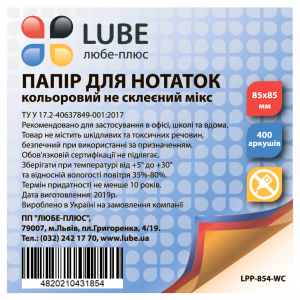 LUBE
любе-плюс

ПАПІР ДЛЯ НОТАТОК
кольоровий не склеєний мікс

85x85 мм

400 аркушів

ТУ У 17.2-40637849-001:2017
Рекомендовано для застосування в офісі, школі та вдома.
Товар не містить шкідливих та токсичних речовин, безпечний при використанні за призначенням.
Обов'язковій сертифікації не підлягає.
Зберігати при температурі від +5° до +30° та відносній вологості повітря 35%-80%.
Термін придатності не менше 10 років.
Дата виготовлення: 2019р.
Вироблено в Україні на замовлення компанії

ПП "ЛЮБЕ-ПЛЮС",
79007, м.Львів, пл.Григоренка, 4/19.
Тел.: (032) 242 17 70, www.lube.ua

4820210431854

LPP-854-WC